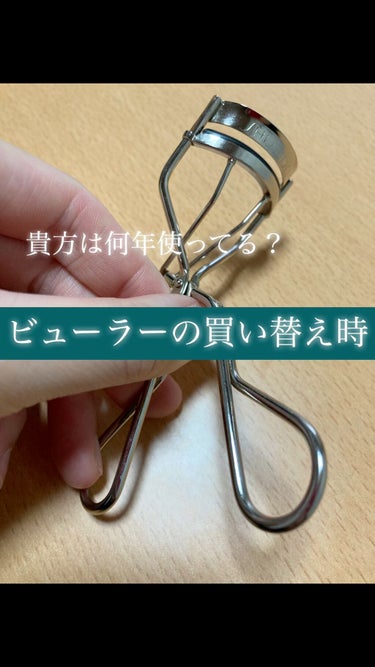 貴方は何年使ってる？

ビューラーの買い替え時